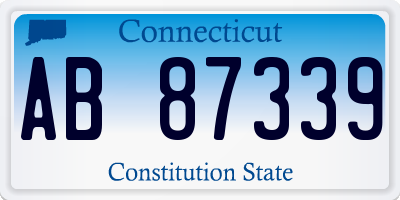 Connecticut

AB 87339

Constitution State